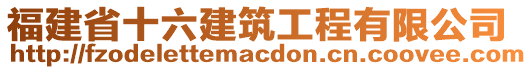 福建省十六建筑工程有限公司
http://fzodelettemacdon.cn.coovee.com